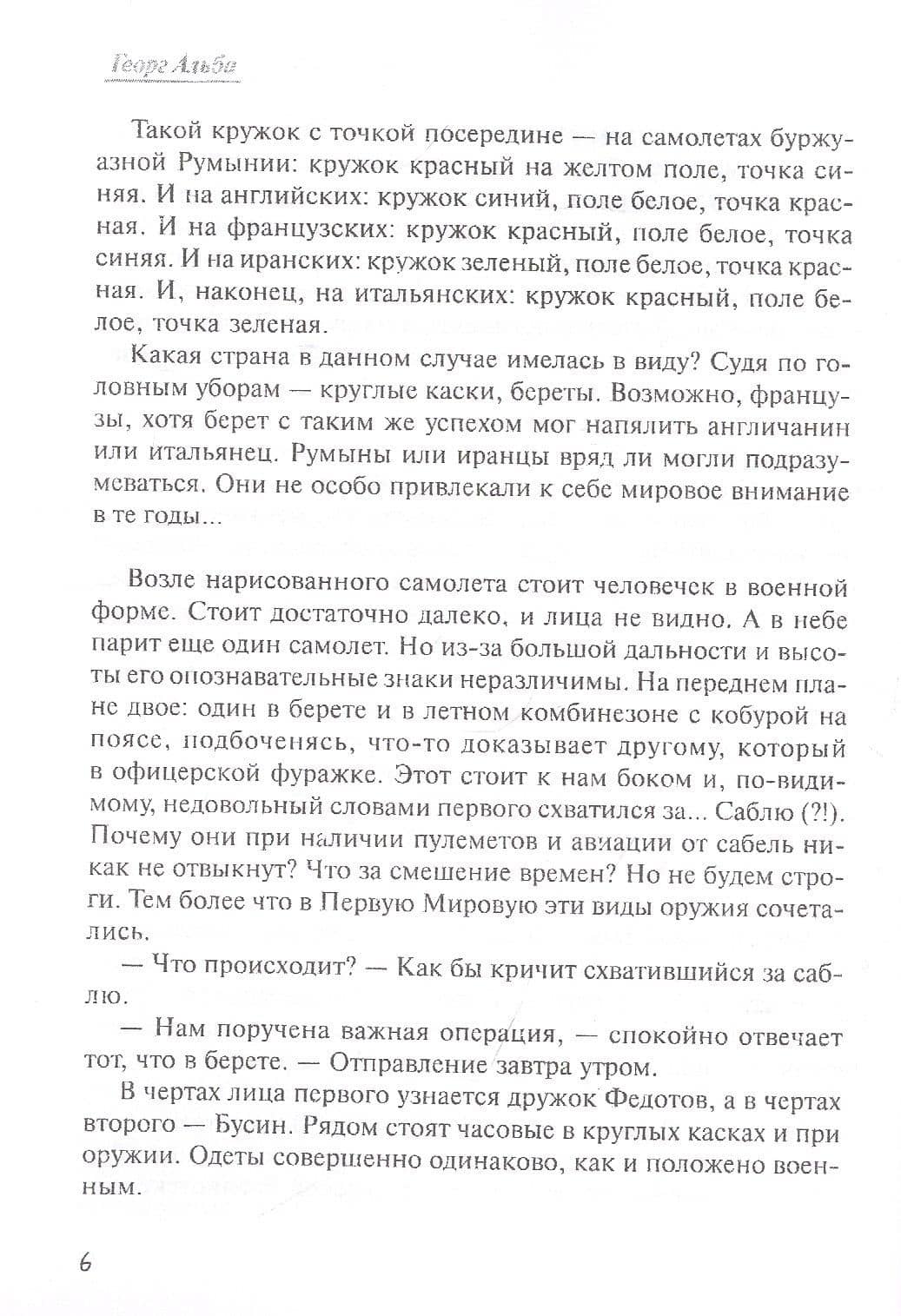 Георг Альба

Такой кружок с точкой посередине — на самолетах буржуазной Румынии: кружок красный на желтом поле, точка синяя. И на английских: кружок синий, поле белое, точка красная. И на французских: кружок красный, поле белое, точка синяя. И на иранских: кружок зеленый, поле белое, точка красная. И, наконец, на итальянских: кружок красный, поле белое, точка зеленая.

Какая страна в данном случае имелась в виду? Судя по головным уборам — круглые каски, береты. Возможно, французы, хотя берет с таким же успехом мог напялить англичанин или итальянец. Румыны или иранцы вряд ли могли подразумеваться. Они не особо привлекали к себе мировое внимание в те годы...

Возле нарисованного самолета стоит человечек в военной форме. Стоит достаточно далеко, и лица не видно. А в небе парит еще один самолет. Но из-за большой дальности и высоты его опознавательные знаки неразличимы. На переднем плане двое: один в берете и в летном комбинезоне с кобурой на поясе, подбоченясь, что-то доказывает другому, который в офицерской фуражке. Этот стоит к нам боком и, по-видимому, недовольный словами первого схватился за... Саблю (?!). Почему они при наличии пулеметов и авиации от сабель никак не отвыкнут? Что за смешение времен? Но не будем строги. Тем более что в Первую Мировую эти виды оружия сочетались.

— Что происходит? — Как бы кричит схватившийся за саблю.

— Нам поручена важная операция, — спокойно отвечает тот, что в берете. — Отправление завтра утром.

В чертах лица первого узнается дружок Федотов, а в чертах второго — Бусин. Рядом стоят часовые в круглых касках и при оружии. Одеты совершенно одинаково, как и положено военным.

6